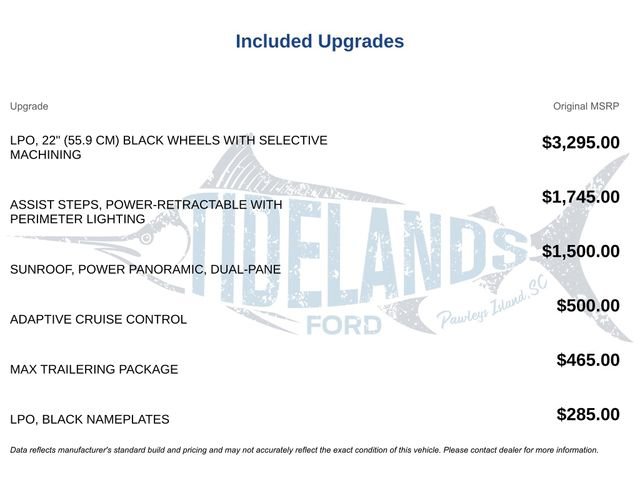 Included Upgrades

| Upgrade | Original MSRP |
|---|---|
| LPO, 22" (55.9 CM) BLACK WHEELS WITH SELECTIVE MACHINING | $3,295.00 |
| ASSIST STEPS, POWER-RETRACTABLE WITH PERIMETER LIGHTING | $1,745.00 |
| SUNROOF, POWER PANORAMIC, DUAL-PANE | $1,500.00 |
| ADAPTIVE CRUISE CONTROL | $500.00 |
| MAX TRAILERING PACKAGE | $465.00 |
| LPO, BLACK NAMEPLATES | $285.00 |

TIDELANDS FORD Pawleys Island, SC

Data reflects manufacturer's standard build and pricing and may not accurately reflect the exact condition of this vehicle. Please contact dealer for more information.